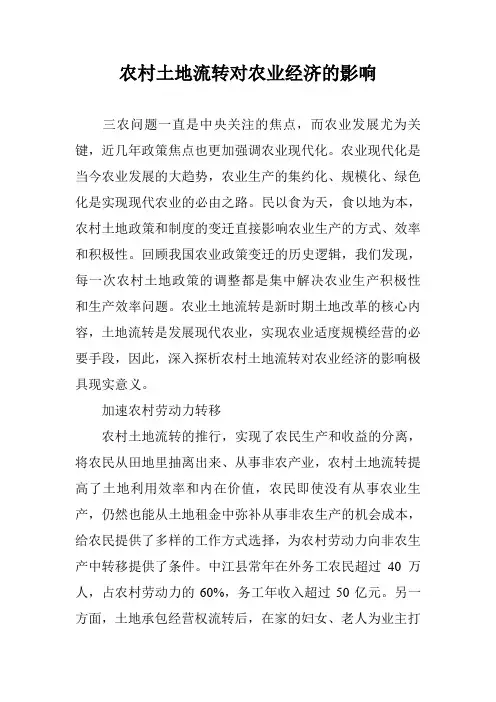 农村土地流转对农业经济的影响

三农问题一直是中央关注的焦点，而农业发展尤为关键，近几年政策焦点也更加强调农业现代化。农业现代化是当今农业发展的大趋势，农业生产的集约化、规模化、绿色化是实现现代农业的必由之路。民以食为天，食以地为本，农村土地政策和制度的变迁直接影响农业生产的方式、效率和积极性。回顾我国农业政策变迁的历史逻辑，我们发现，每一次农村土地政策的调整都是集中解决农业生产积极性和生产效率问题。农业土地流转是新时期土地改革的核心内容，土地流转是发展现代农业，实现农业适度规模经营的必要手段，因此，深入探析农村土地流转对农业经济的影响极具现实意义。

加速农村劳动力转移

农村土地流转的推行，实现了农民生产和收益的分离，将农民从田地里抽离出来、从事非农产业，农村土地流转提高了土地利用效率和内在价值，农民即使没有从事农业生产，仍然也能从土地租金中弥补从事非农生产的机会成本，给农民提供了多样的工作方式选择，为农村劳动力向非农生产中转移提供了条件。中江县常年在外务工农民超过 40 万人，占农村劳动力的 60%，务工年收入超过 50 亿元。另一方面，土地承包经营权流转后，在家的妇女、老人为业主打